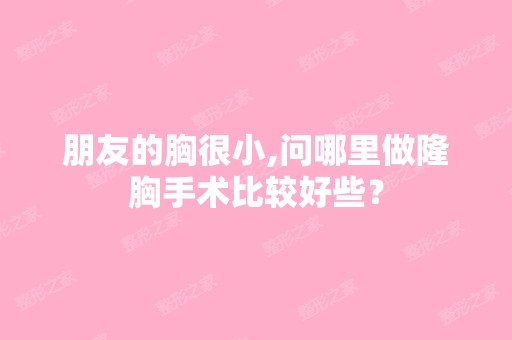 朋友的胸很小,问哪里做隆胸手术比较好些?

整形之家